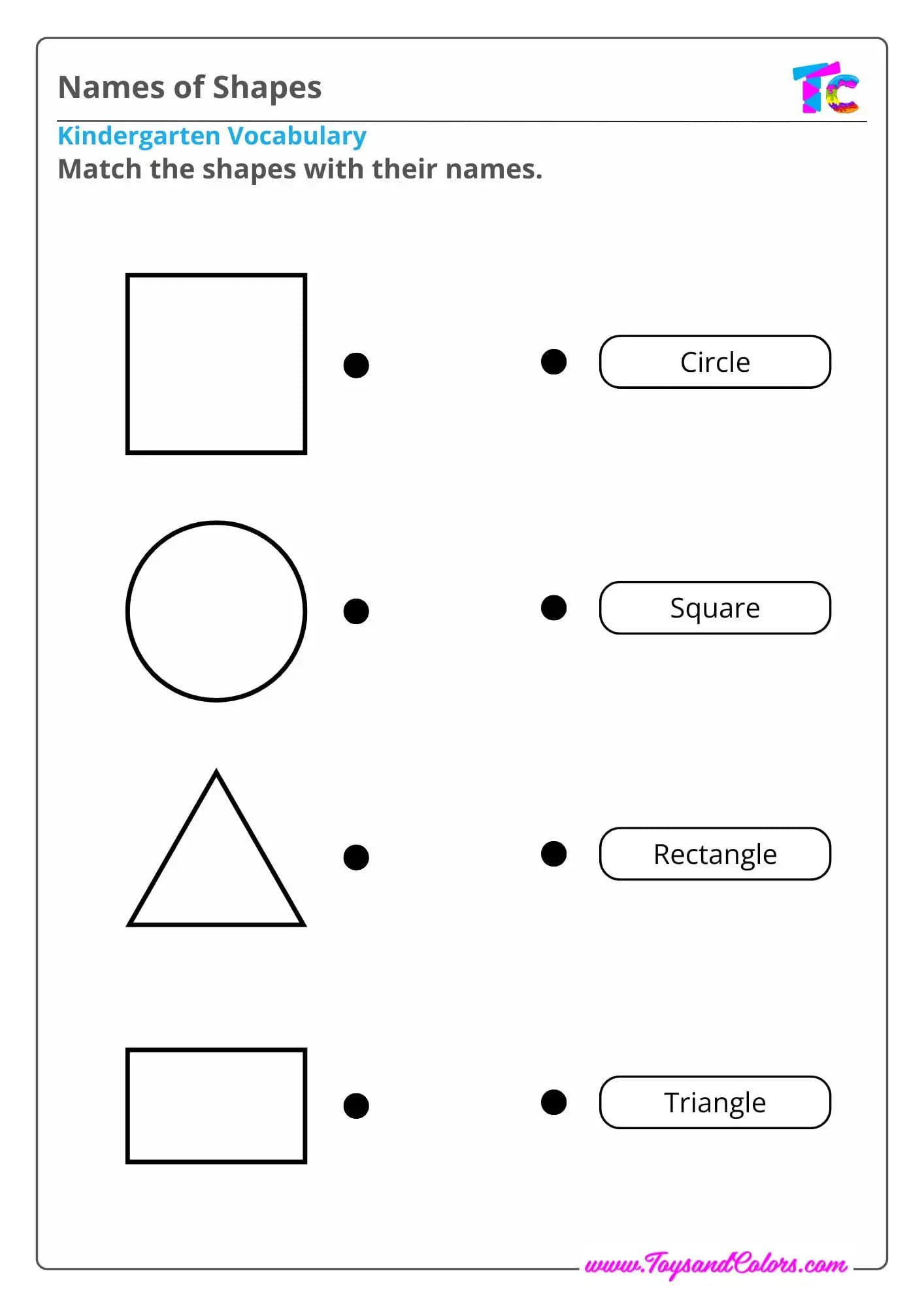 Names of Shapes

TC

Kindergarten Vocabulary

Match the shapes with their names.

Circle

Square

Rectangle

Triangle

www.ToysandColors.com